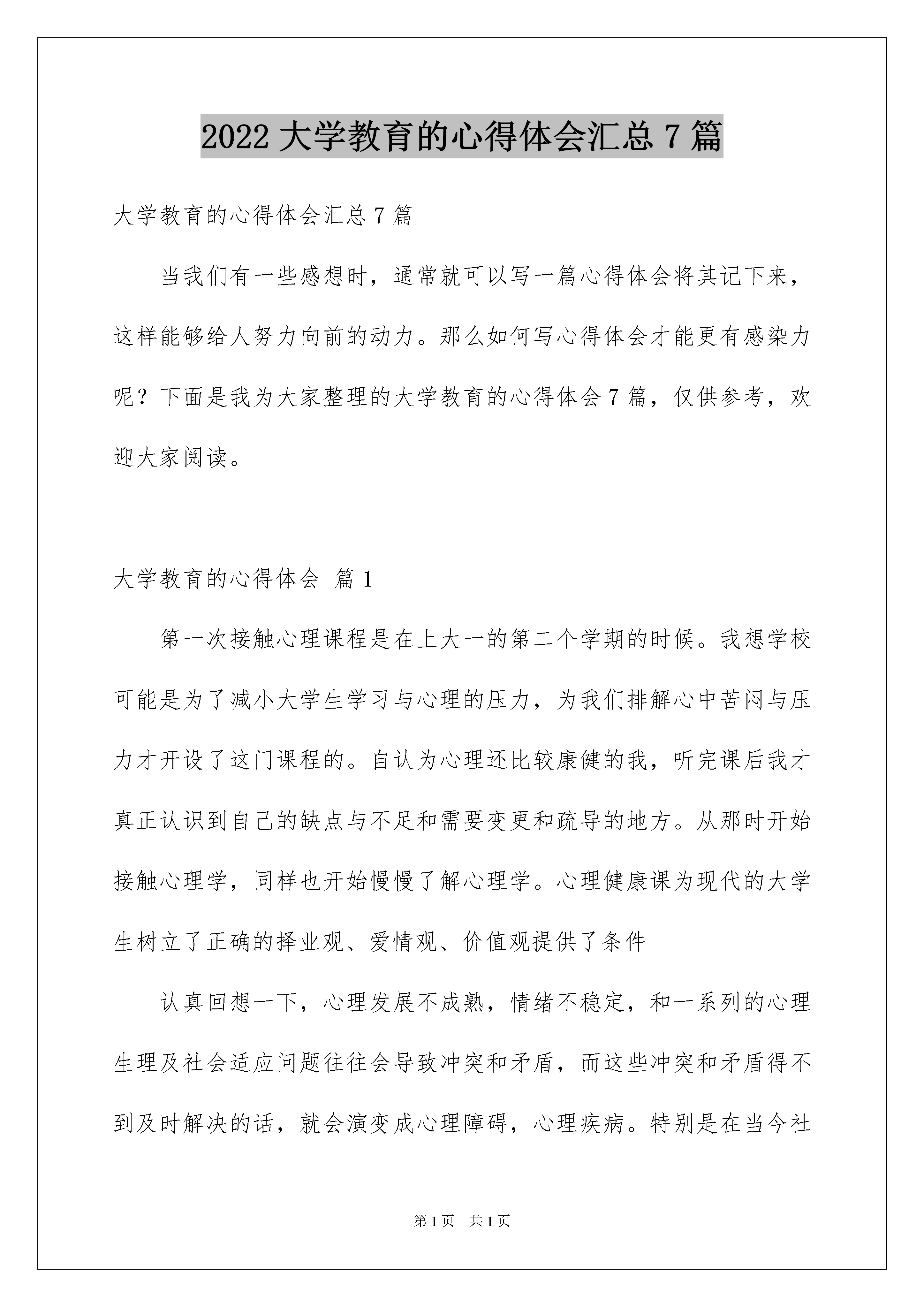 2022 大学教育的心得体会汇总 7 篇

大学教育的心得体会汇总 7 篇

当我们有一些感想时，通常就可以写一篇心得体会将其记下来，这样能够给人努力向前的动力。那么如何写心得体会才能更有感染力呢？下面是我为大家整理的大学教育的心得体会 7 篇，仅供参考，欢迎大家阅读。

大学教育的心得体会 篇 1

第一次接触心理课程是在上大一的第二个学期的时候。我想学校可能是为了减小大学生学习与心理的压力，为我们排解心中苦闷与压力才开设了这门课程的。自认为心理还比较康健的我，听完课后我才真正认识到自己的缺点与不足和需要变更和疏导的地方。从那时开始接触心理学，同样也开始慢慢了解心理学。心理健康课为现代的大学生树立了正确的择业观、爱情观、价值观提供了条件

认真回想一下，心理发展不成熟，情绪不稳定，和一系列的心理生理及社会适应问题往往会导致冲突和矛盾，而这些冲突和矛盾得不到及时解决的话，就会演变成心理障碍，心理疾病。特别是在当今社

第 1 页　共 1 页